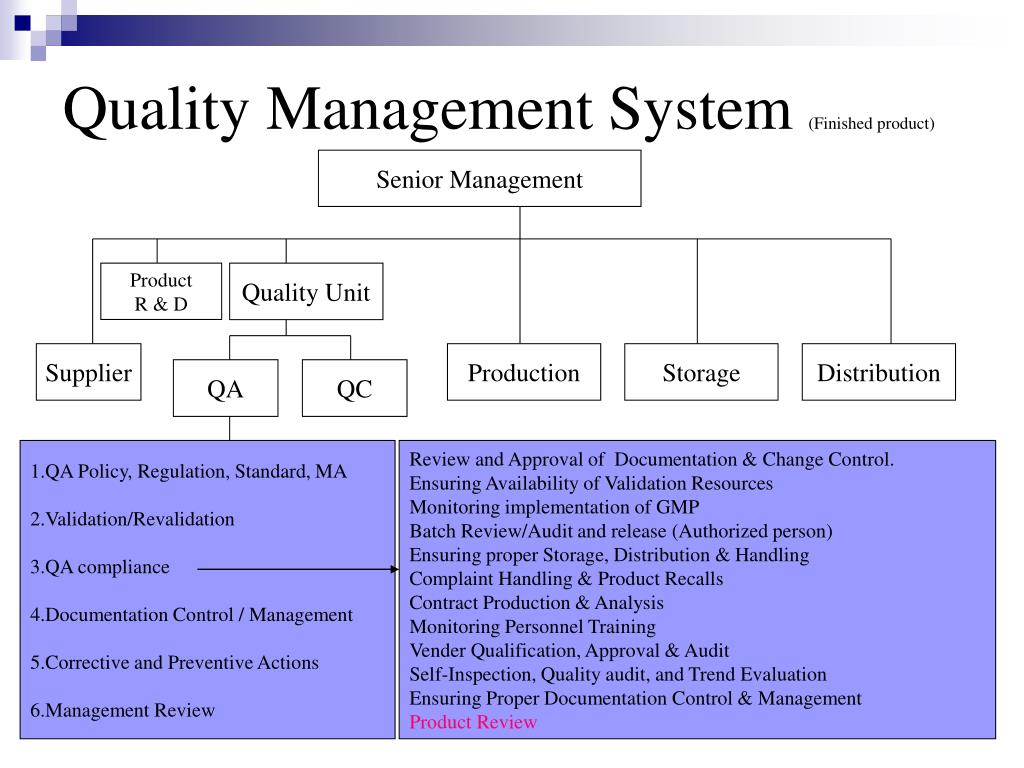 Quality Management System (Finished product)

Senior Management

Product R & D

Quality Unit

Supplier

QA

QC

Production

Storage

Distribution

1.QA Policy, Regulation, Standard, MA

2.Validation/Revalidation

3.QA compliance

4.Documentation Control / Management

5.Corrective and Preventive Actions

6.Management Review

Review and Approval of Documentation & Change Control.
Ensuring Availability of Validation Resources
Monitoring implementation of GMP
Batch Review/Audit and release (Authorized person)
Ensuring proper Storage, Distribution & Handling
Complaint Handling & Product Recalls
Contract Production & Analysis
Monitoring Personnel Training
Vender Qualification, Approval & Audit
Self-Inspection, Quality audit, and Trend Evaluation
Ensuring Proper Documentation Control & Management
Product Review